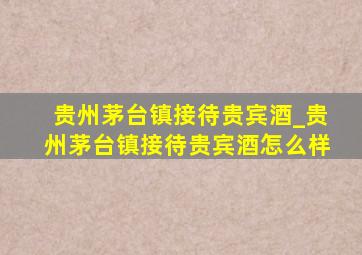 贵州茅台镇接待贵宾酒_贵州茅台镇接待贵宾酒怎么样